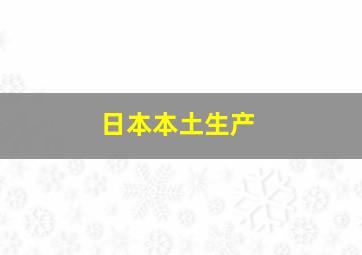 日本本土生产